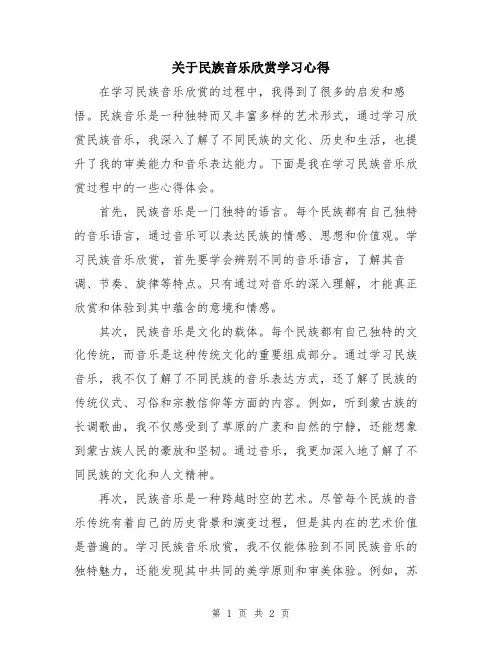 关于民族音乐欣赏学习心得

在学习民族音乐欣赏的过程中，我得到了很多的启发和感悟。民族音乐是一种独特而又丰富多样的艺术形式，通过学习欣赏民族音乐，我深入了解了不同民族的文化、历史和生活，也提升了我的审美能力和音乐表达能力。下面是我在学习民族音乐欣赏过程中的一些心得体会。

首先，民族音乐是一门独特的语言。每个民族都有自己独特的音乐语言，通过音乐可以表达民族的情感、思想和价值观。学习民族音乐欣赏，首先要学会辨别不同的音乐语言，了解其音调、节奏、旋律等特点。只有通过对音乐的深入理解，才能真正欣赏和体验到其中蕴含的意境和情感。

其次，民族音乐是文化的载体。每个民族都有自己独特的文化传统，而音乐是这种传统文化的重要组成部分。通过学习民族音乐，我不仅了解了不同民族的音乐表达方式，还了解了民族的传统仪式、习俗和宗教信仰等方面的内容。例如，听到蒙古族的长调歌曲，我不仅感受到了草原的广袤和自然的宁静，还能想象到蒙古族人民的豪放和坚韧。通过音乐，我更加深入地了解了不同民族的文化和人文精神。

再次，民族音乐是一种跨越时空的艺术。尽管每个民族的音乐传统有着自己的历史背景和演变过程，但是其内在的艺术价值是普遍的。学习民族音乐欣赏，我不仅能体验到不同民族音乐的独特魅力，还能发现其中共同的美学原则和审美体验。例如，苏

第 1 页 共 2 页